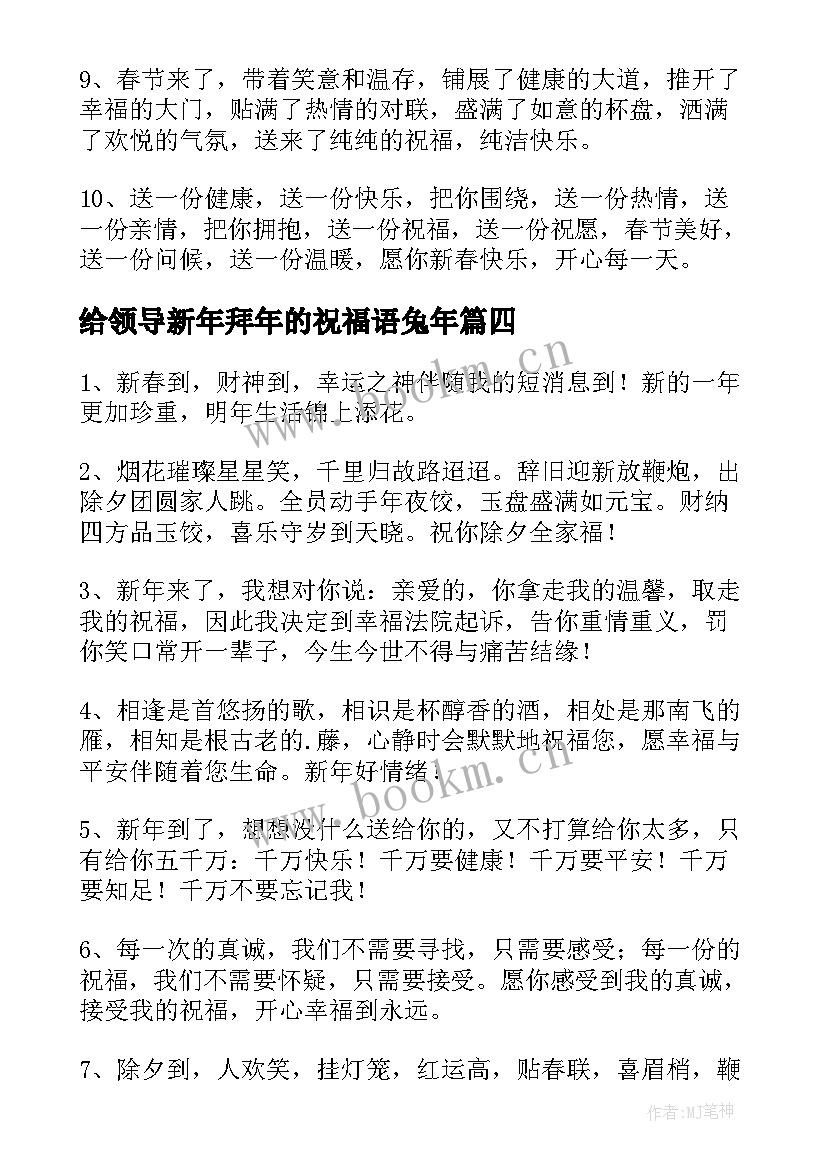 9、春节来了，带着笑意和温存，铺展了健康的大道，推开了幸福的大门，贴满了热情的对联，盛满了如意的杯盘，洒满了欢悦的气氛，送来了纯纯的祝福，纯洁快乐。

10、送一份健康，送一份快乐，把你围绕，送一份热情，送一份亲情，把你拥抱，送一份祝福，送一份祝愿，春节美好，送一份问候，送一份温暖，愿你新春快乐，开心每一天。

给领导新年拜年的祝福语兔年篇四

1、新春到，财神到，幸运之神伴随我的短消息到！新的一年更加珍重，明年生活锦上添花。

2、烟花璀璨星星笑，千里归故路迢迢。辞旧迎新放鞭炮，出除夕团圆家人跳。全员动手年夜饺，玉盘盛满如元宝。财纳四方品玉饺，喜乐守岁到天晓。祝你除夕全家福！

3、新年来了，我想对你说：亲爱的，你拿走我的温馨，取走我的祝福，因此我决定到幸福法院起诉，告你重情重义，罚你笑口常开一辈子，今生今世不得与痛苦结缘！

4、相逢是首悠扬的歌，相识是杯醇香的酒，相处是那南飞的雁，相知是根古老的.藤，心静时会默默地祝福您，愿幸福与平安伴随着您生命。新年好情绪！

5、新年到了，想想没什么送给你的，又不打算给你太多，只有给你五千万：千万快乐！千万要健康！千万要平安！千万要知足！千万不要忘记我！

6、每一次的真诚，我们不需要寻找，只需要感受；每一份的祝福，我们不需要怀疑，只需要接受。愿你感受到我的真诚，接受我的祝福，开心幸福到永远。

7、除夕到，人欢笑，挂灯笼，红运高，贴春联，喜眉梢，鞭

www.bookm.cn
www.bookm.cn
作者:MJ笔神